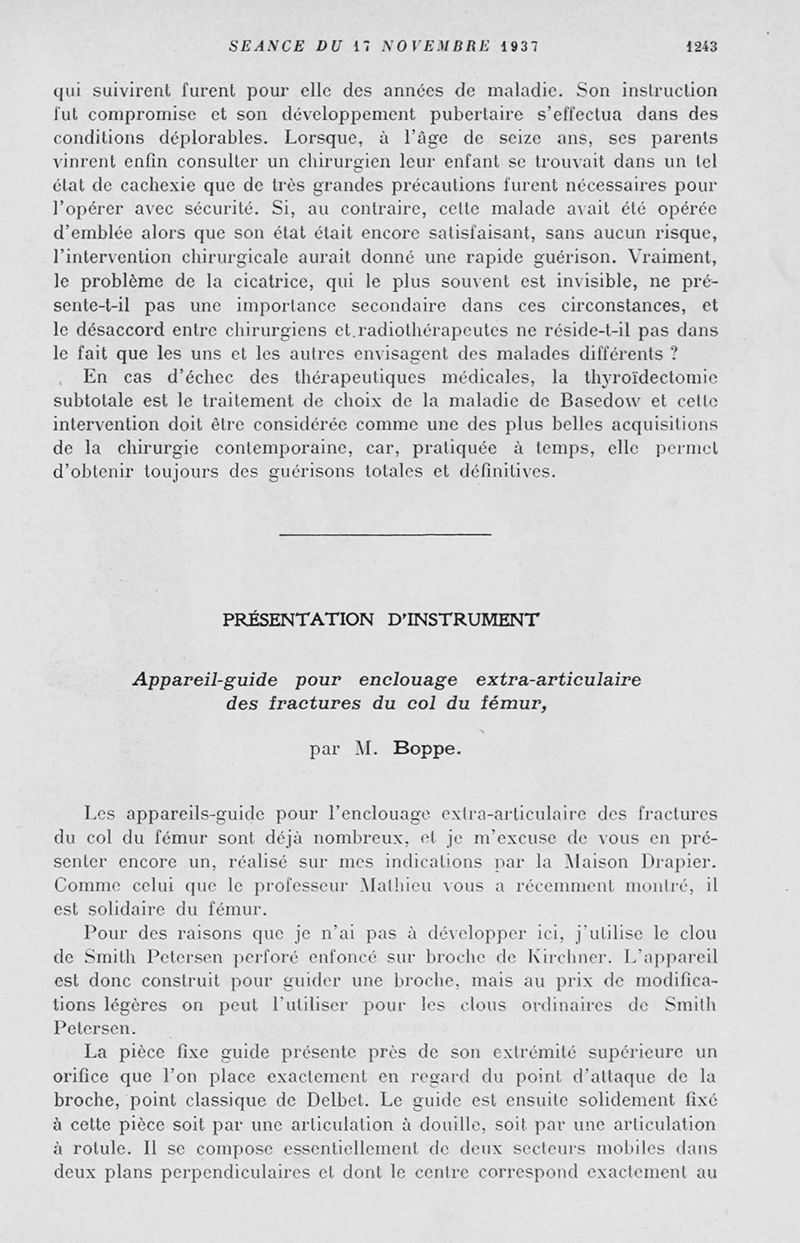 SEANCE DU 17 NOVEMBRE 1937 1243

qui suivirent furent pour elle des années de maladie. Son instruction fut compromise et son développement pubertaire s'effectua dans des conditions déplorables. Lorsque, à l'âge de seize ans, ses parents vinrent enfin consulter un chirurgien leur enfant se trouvait dans un tel état de cachexie que de très grandes précautions furent nécessaires pour l'opérer avec sécurité. Si, au contraire, cette malade avait été opérée d'emblée alors que son état était encore satisfaisant, sans aucun risque, l'intervention chirurgicale aurait donné une rapide guérison. Vraiment, le problème de la cicatrice, qui le plus souvent est invisible, ne présente-t-il pas une importance secondaire dans ces circonstances, et le désaccord entre chirurgiens et radiothérapeutes ne réside-t-il pas dans le fait que les uns et les autres envisagent des malades différents ?

En cas d'échec des thérapeutiques médicales, la thyroïdectomie subtotale est le traitement de choix de la maladie de Basedow et cette intervention doit être considérée comme une des plus belles acquisitions de la chirurgie contemporaine, car, pratiquée à temps, elle permet d'obtenir toujours des guérisons totales et définitives.

PRÉSENTATION D'INSTRUMENT

Appareil-guide pour enclouage extra-articulaire des fractures du col du fémur,

par M. Boppe.

Les appareils-guide pour l'enclouage extra-articulaire des fractures du col du fémur sont déjà nombreux, et je m'excuse de vous en présenter encore un, réalisé sur mes indications par la Maison Drapier. Comme celui que le professeur Mathieu vous a récemment montré, il est solidaire du fémur.

Pour des raisons que je n'ai pas à développer ici, j'utilise le clou de Smith Petersen perforé enfoncé sur broche de Kirchner. L'appareil est donc construit pour guider une broche, mais au prix de modifications légères on peut l'utiliser pour les clous ordinaires de Smith Petersen.

La pièce fixe guide présente près de son extrémité supérieure un orifice que l'on place exactement en regard du point d'attaque de la broche, point classique de Delbet. Le guide est ensuite solidement fixé à cette pièce soit par une articulation à douille, soit par une articulation à rotule. Il se compose essentiellement de deux secteurs mobiles dans deux plans perpendiculaires et dont le centre correspond exactement au